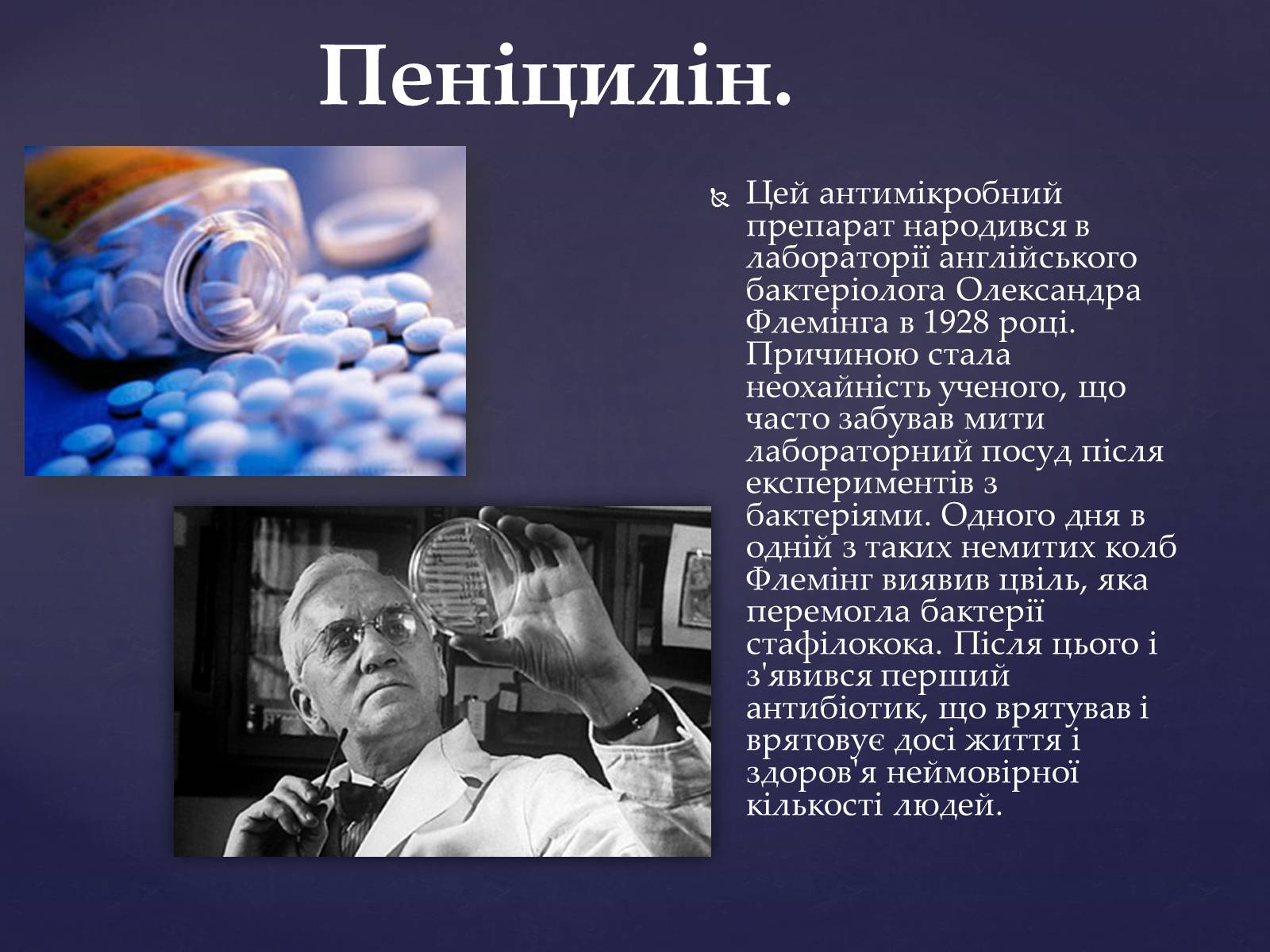 Пеніцилін.

Цей антимікробний препарат народився в лабораторії англійського бактеріолога Олександра Флемінга в 1928 році. Причиною стала неохайність ученого, що часто забував мити лабораторний посуд після експериментів з бактеріями. Одного дня в одній з таких немитих колб Флемінг виявив цвіль, яка перемогла бактерії стафілокока. Після цього і з'явився перший антибіотик, що врятував і врятовує досі життя і здоров'я неймовірної кількості людей.